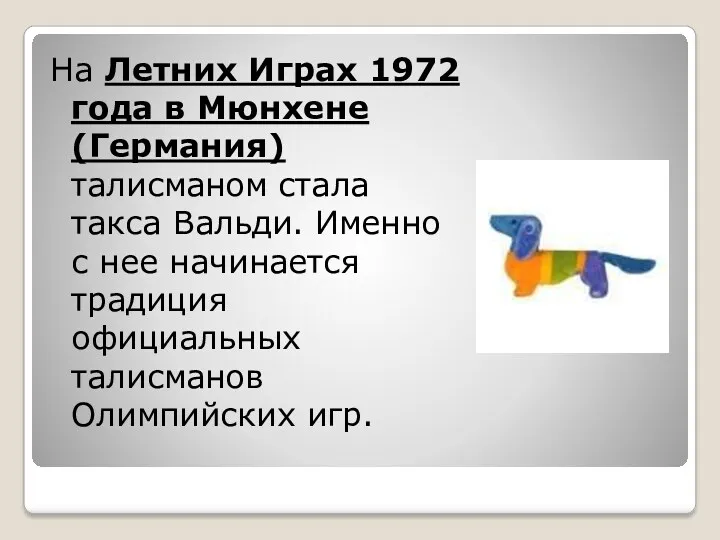 На Летних Играх 1972 года в Мюнхене (Германия) талисманом стала такса Вальди. Именно с нее начинается традиция официальных талисманов Олимпийских игр.